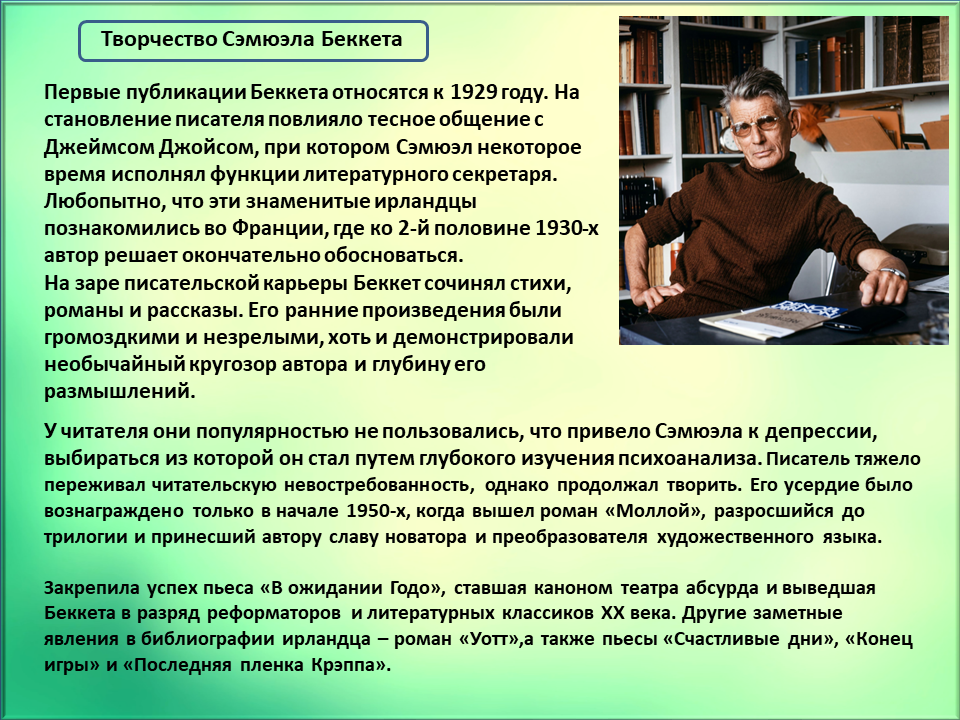 Творчество Сэмюэла Беккета

Первые публикации Беккета относятся к 1929 году. На становление писателя повлияло тесное общение с Джеймсом Джойсом, при котором Сэмюэл некоторое время исполнял функции литературного секретаря. Любопытно, что эти знаменитые ирландцы познакомились во Франции, где ко 2-й половине 1930-х автор решает окончательно обосноваться.
На заре писательской карьеры Беккет сочинял стихи, романы и рассказы. Его ранние произведения были громоздкими и незрелыми, хоть и демонстрировали необычайный кругозор автора и глубину его размышлений.

У читателя они популярностью не пользовались, что привело Сэмюэла к депрессии, выбираться из которой он стал путем глубокого изучения психоанализа. Писатель тяжело переживал читательскую невостребованность, однако продолжал творить. Его усердие было вознаграждено только в начале 1950-х, когда вышел роман «Моллой», разросшийся до трилогии и принесший автору славу новатора и преобразователя художественного языка.

Закрепила успех пьеса «В ожидании Годо», ставшая каноном театра абсурда и выведшая Беккета в разряд реформаторов и литературных классиков XX века. Другие заметные явления в библиографии ирландца – роман «Уотт»,а также пьесы «Счастливые дни», «Конец игры» и «Последняя пленка Крэппа».